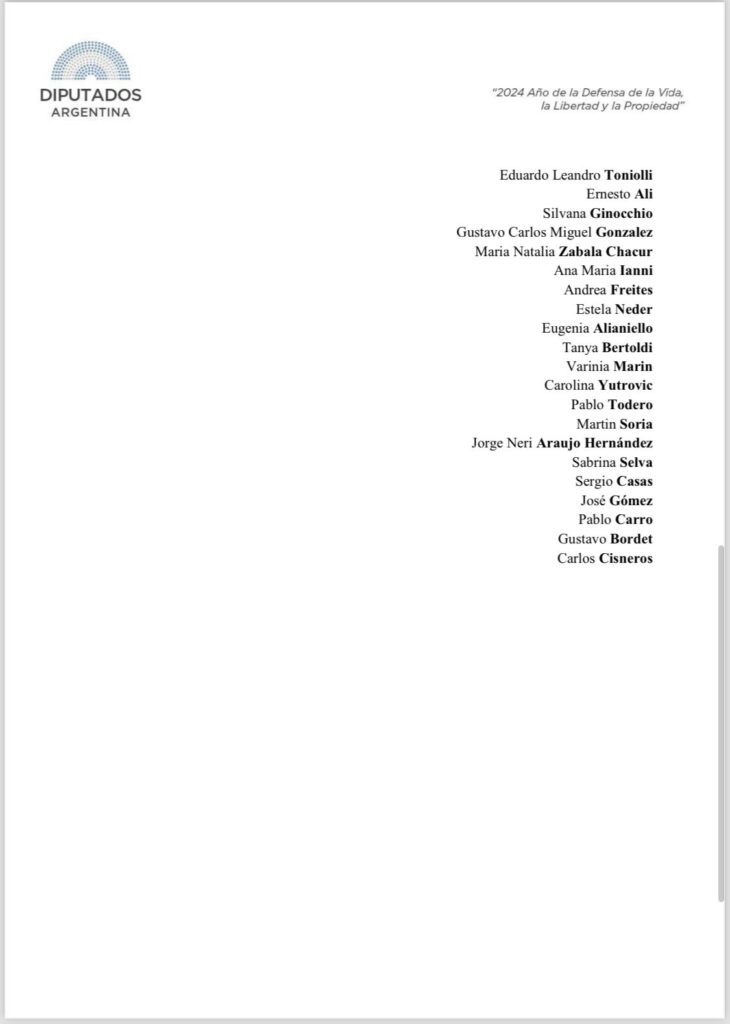 DIPUTADOS
ARGENTINA

"2024 Año de la Defensa de la Vida, la Libertad y la Propiedad"

Eduardo Leandro Toniolli
Ernesto Ali
Silvana Ginocchio
Gustavo Carlos Miguel Gonzalez
Maria Natalia Zabala Chacur
Ana Maria Ianni
Andrea Freites
Estela Neder
Eugenia Alianiello
Tanya Bertoldi
Varinia Marin
Carolina Yutrovic
Pablo Todero
Martin Soria
Jorge Neri Araujo Hernández
Sabrina Selva
Sergio Casas
José Gómez
Pablo Carro
Gustavo Bordet
Carlos Cisneros